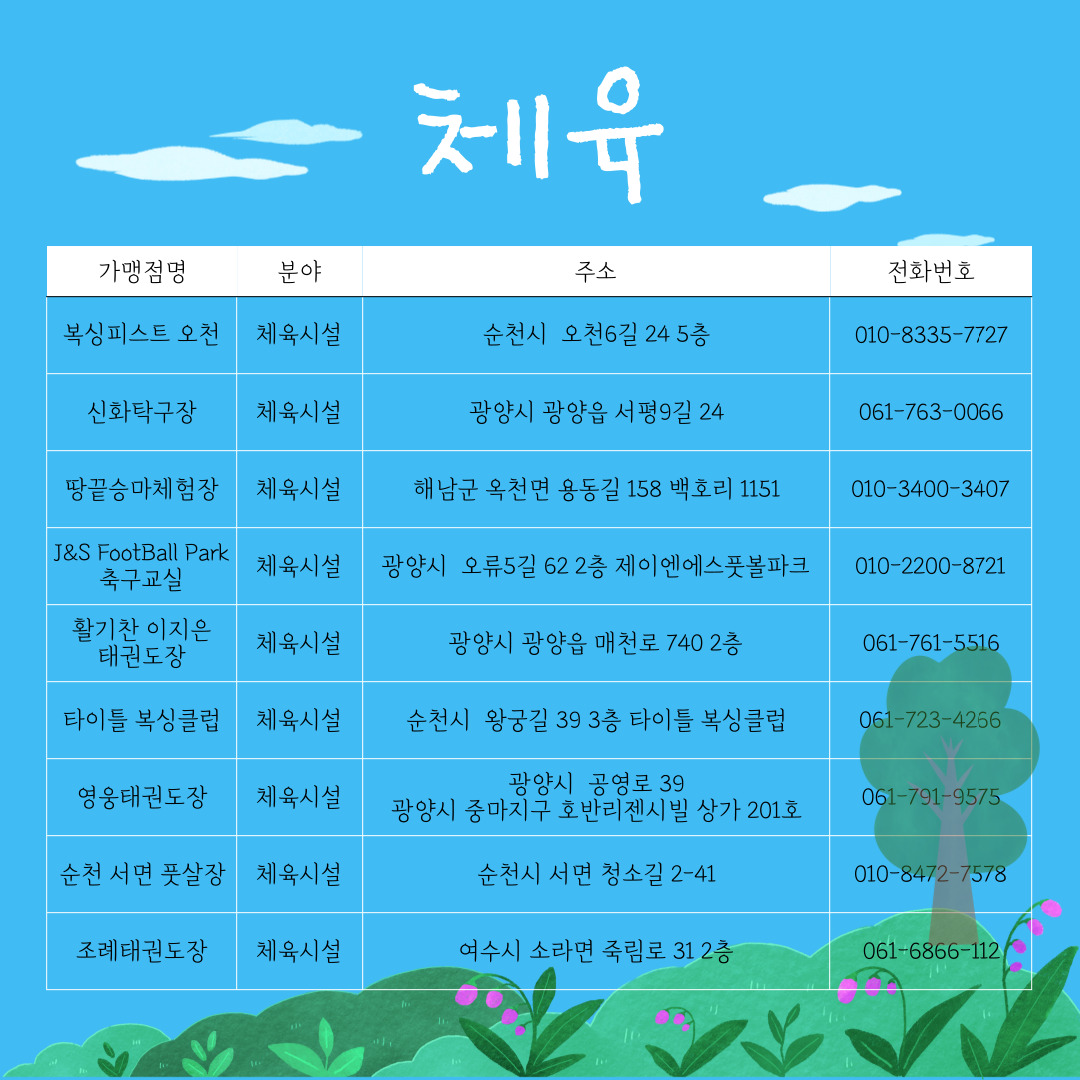 체육

| 가맹점명 | 분야 | 주소 | 전화번호 |
|---|---|---|---|
| 복싱피스트 오천 | 체육시설 | 순천시 오천6길 24 5층 | 010-8335-7727 |
| 신화탁구장 | 체육시설 | 광양시 광양읍 서평9길 24 | 061-763-0066 |
| 땅끝승마체험장 | 체육시설 | 해남군 옥천면 용동길 158 백호리 1151 | 010-3400-3407 |
| J&S FootBall Park 축구교실 | 체육시설 | 광양시 오류5길 62 2층 제이엔에스풋볼파크 | 010-2200-8721 |
| 활기찬 이지은 태권도장 | 체육시설 | 광양시 광양읍 매천로 740 2층 | 061-761-5516 |
| 타이틀 복싱클럽 | 체육시설 | 순천시 왕궁길 39 3층 타이틀 복싱클럽 | 061-723-4266 |
| 영웅태권도장 | 체육시설 | 광양시 공영로 39 광양시 중마지구 호반리젠시빌 상가 201호 | 061-791-9575 |
| 순천 서면 풋살장 | 체육시설 | 순천시 서면 청소길 2-41 | 010-8472-7578 |
| 조례태권도장 | 체육시설 | 여수시 소라면 죽림로 31 2층 | 061-6866-112 |